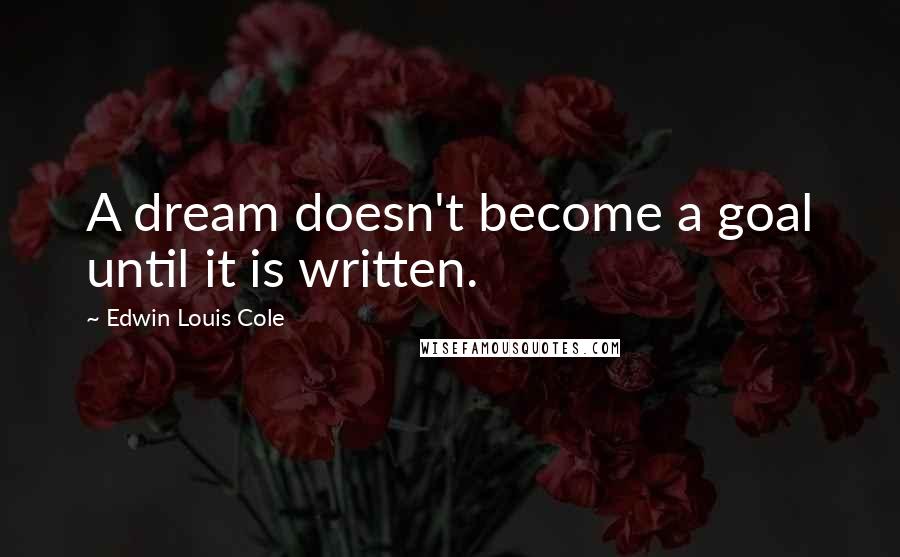 A dream doesn't become a goal until it is written.

~ Edwin Louis Cole

WISEFAMOUSQUOTES.COM